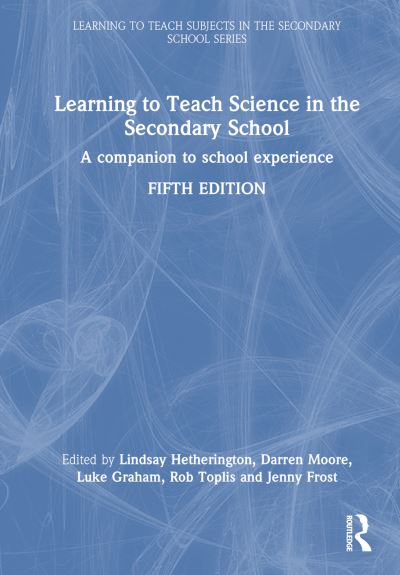 LEARNING TO TEACH SUBJECTS IN THE SECONDARY SCHOOL SERIES

Learning to Teach Science in the Secondary School

A companion to school experience

FIFTH EDITION

Edited by Lindsay Hetherington, Darren Moore, Luke Graham, Rob Toplis and Jenny Frost

ROUTLEDGE